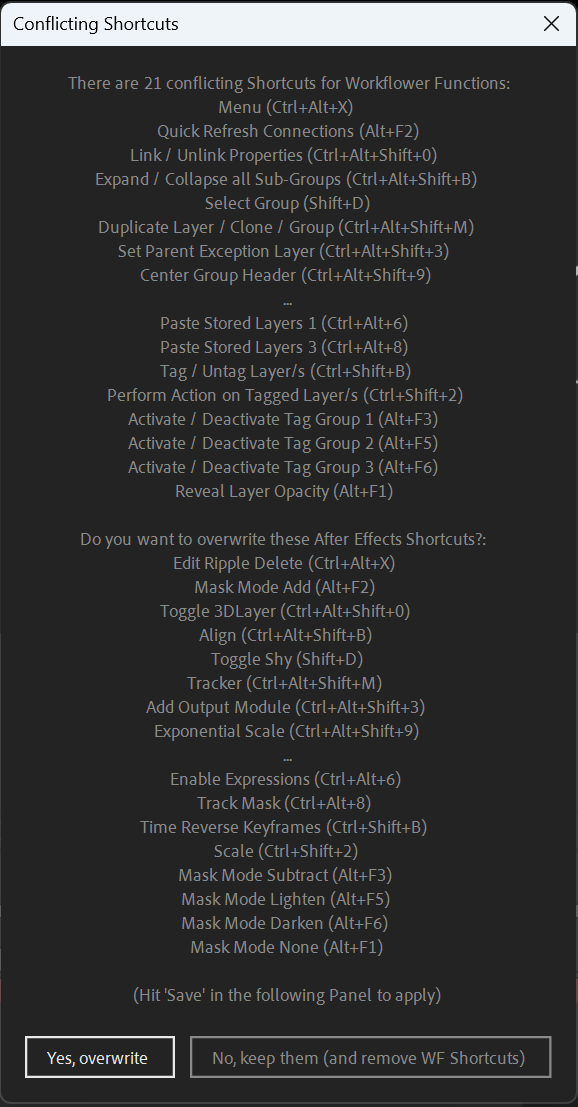 Conflicting Shortcuts

There are 21 conflicting Shortcuts for Workflower Functions:
Menu (Ctrl+Alt+X)
Quick Refresh Connections (Alt+F2)
Link / Unlink Properties (Ctrl+Alt+Shift+0)
Expand / Collapse all Sub-Groups (Ctrl+Alt+Shift+B)
Select Group (Shift+D)
Duplicate Layer / Clone / Group (Ctrl+Alt+Shift+M)
Set Parent Exception Layer (Ctrl+Alt+Shift+3)
Center Group Header (Ctrl+Alt+Shift+9)
...
Paste Stored Layers 1 (Ctrl+Alt+6)
Paste Stored Layers 3 (Ctrl+Alt+8)
Tag / Untag Layer/s (Ctrl+Shift+B)
Perform Action on Tagged Layer/s (Ctrl+Shift+2)
Activate / Deactivate Tag Group 1 (Alt+F3)
Activate / Deactivate Tag Group 2 (Alt+F5)
Activate / Deactivate Tag Group 3 (Alt+F6)
Reveal Layer Opacity (Alt+F1)

Do you want to overwrite these After Effects Shortcuts?:
Edit Ripple Delete (Ctrl+Alt+X)
Mask Mode Add (Alt+F2)
Toggle 3DLayer (Ctrl+Alt+Shift+0)
Align (Ctrl+Alt+Shift+B)
Toggle Shy (Shift+D)
Tracker (Ctrl+Alt+Shift+M)
Add Output Module (Ctrl+Alt+Shift+3)
Exponential Scale (Ctrl+Alt+Shift+9)
...
Enable Expressions (Ctrl+Alt+6)
Track Mask (Ctrl+Alt+8)
Time Reverse Keyframes (Ctrl+Shift+B)
Scale (Ctrl+Shift+2)
Mask Mode Subtract (Alt+F3)
Mask Mode Lighten (Alt+F5)
Mask Mode Darken (Alt+F6)
Mask Mode None (Alt+F1)

(Hit 'Save' in the following Panel to apply)

Yes, overwrite
No, keep them (and remove WF Shortcuts)